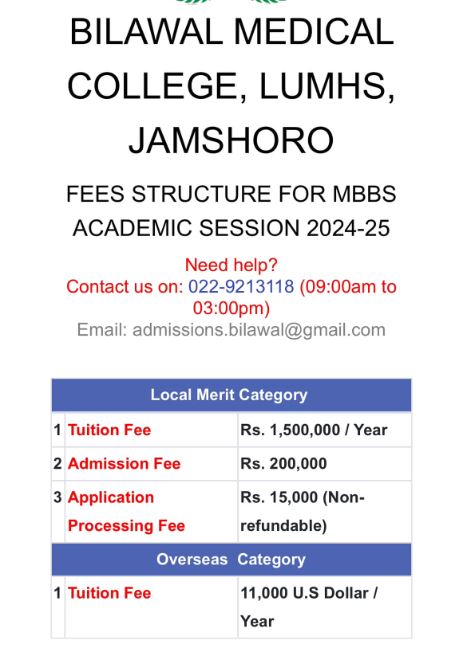 BILAWAL MEDICAL COLLEGE, LUMHS, JAMSHORO

FEES STRUCTURE FOR MBBS ACADEMIC SESSION 2024-25

Need help?
Contact us on: 022-9213118 (09:00am to 03:00pm)
Email: admissions.bilawal@gmail.com

| Local Merit Category | | |
|---|---|---|
| 1 | Tuition Fee | Rs. 1,500,000 / Year |
| 2 | Admission Fee | Rs. 200,000 |
| 3 | Application Processing Fee | Rs. 15,000 (Non-refundable) |
| Overseas Category | | |
| 1 | Tuition Fee | 11,000 U.S Dollar / Year |